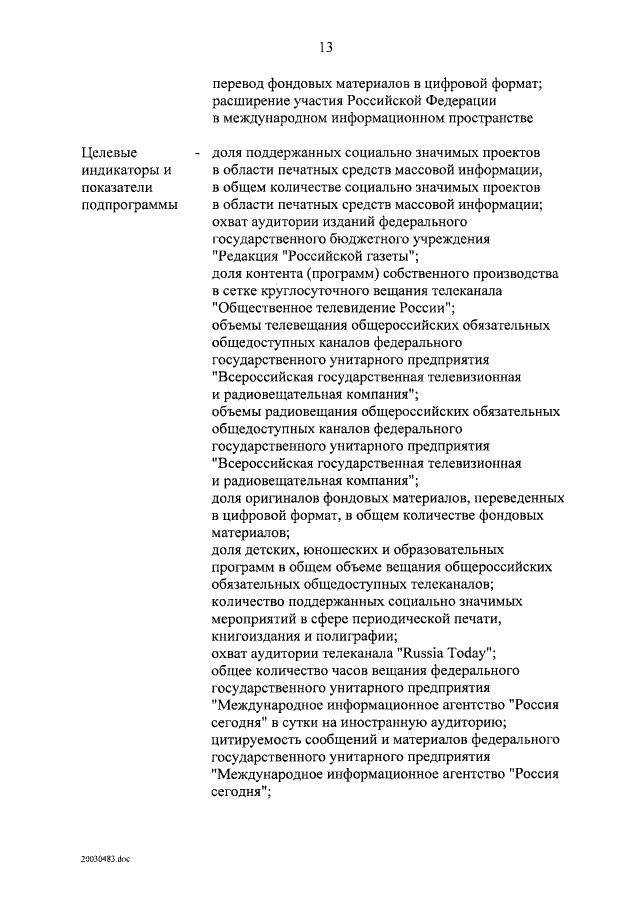 13

перевод фондовых материалов в цифровой формат; расширение участия Российской Федерации в международном информационном пространстве

Целевые индикаторы и показатели подпрограммы

- доля поддержанных социально значимых проектов в области печатных средств массовой информации, в общем количестве социально значимых проектов в области печатных средств массовой информации; охват аудитории изданий федерального государственного бюджетного учреждения "Редакция "Российской газеты"; доля контента (программ) собственного производства в сетке круглосуточного вещания телеканала "Общественное телевидение России"; объемы телевещания общероссийских обязательных общедоступных каналов федерального государственного унитарного предприятия "Всероссийская государственная телевизионная и радиовещательная компания"; объемы радиовещания общероссийских обязательных общедоступных каналов федерального государственного унитарного предприятия "Всероссийская государственная телевизионная и радиовещательная компания"; доля оригиналов фондовых материалов, переведенных в цифровой формат, в общем количестве фондовых материалов; доля детских, юношеских и образовательных программ в общем объеме вещания общероссийских обязательных общедоступных телеканалов; количество поддержанных социально значимых мероприятий в сфере периодической печати, книгоиздания и полиграфии; охват аудитории телеканала "Russia Today"; общее количество часов вещания федерального государственного унитарного предприятия "Международное информационное агентство "Россия сегодня" в сутки на иностранную аудиторию; цитируемость сообщений и материалов федерального государственного унитарного предприятия "Международное информационное агентство "Россия сегодня";

20030483.doc